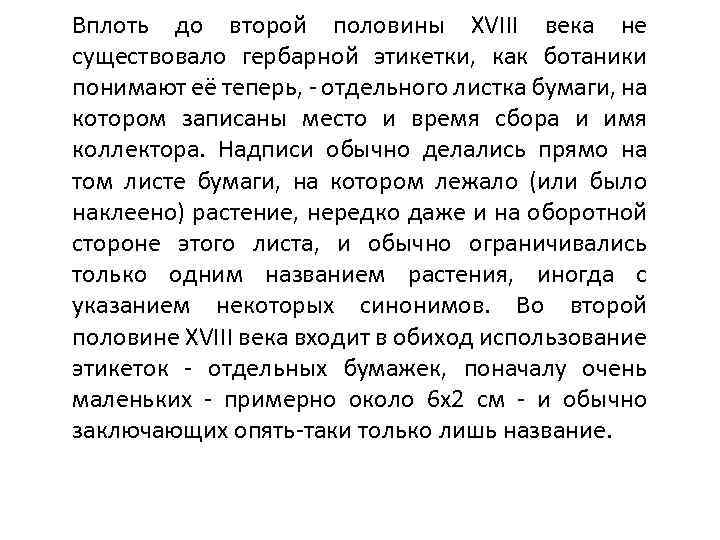 Вплоть до второй половины XVIII века не существовало гербарной этикетки, как ботаники понимают её теперь, - отдельного листка бумаги, на котором записаны место и время сбора и имя коллектора. Надписи обычно делались прямо на том листе бумаги, на котором лежало (или было наклеено) растение, нередко даже и на оборотной стороне этого листа, и обычно ограничивались только одним названием растения, иногда с указанием некоторых синонимов. Во второй половине XVIII века входит в обиход использование этикеток - отдельных бумажек, поначалу очень маленьких - примерно около 6х2 см - и обычно заключающих опять-таки только лишь название.